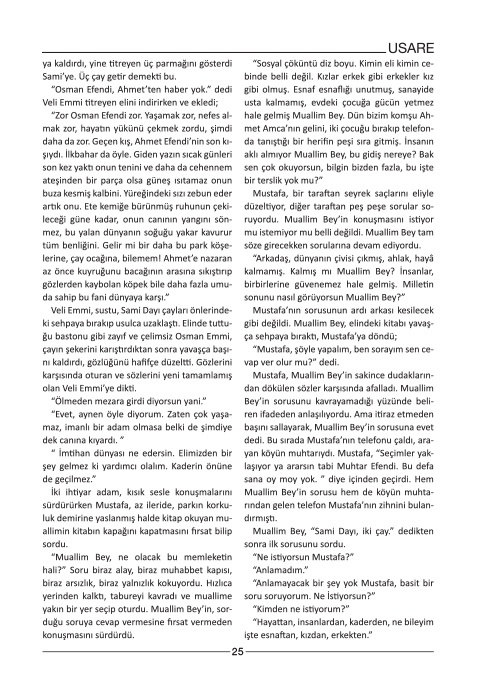 USARE

ya kaldırdı, yine titreyen üç parmağını gösterdi Sami'ye. Üç çay getir demekti bu.

"Osman Efendi, Ahmet'ten haber yok." dedi Veli Emmi titreyen elini indirirken ve ekledi;

"Zor Osman Efendi zor. Yaşamak zor, nefes almak zor, hayatın yükünü çekmek zordu, şimdi daha da zor. Geçen kış, Ahmet Efendi'nin son kışıydı. İlkbahar da öyle. Giden yazın sıcak günleri son kez yaktı onun tenini ve daha da cehennem ateşinden bir parça olsa güneş ısıtamaz onun buza kesmiş kalbini. Yüreğindeki sızı zebun eder artık onu. Ete kemiğe bürünmüş ruhunun çekileceği güne kadar, onun canının yangını sönmez, bu yalan dünyanın soğuğu yakar kavurur tüm benliğini. Gelir mi bir daha bu park köşelerine, çay ocağına, bilemem! Ahmet'e nazaran az önce kuyruğunu bacağının arasına sıkıştırıp gözlerden kaybolan köpek bile daha fazla umuda sahip bu fani dünyaya karşı."

Veli Emmi, sustu, Sami Dayı çayları önlerindeki sehpaya bırakıp usulca uzaklaştı. Elinde tuttuğu bastonu gibi zayıf ve çelimsiz Osman Emmi, çayın şekerini karıştırdıktan sonra yavaşça başını kaldırdı, gözlüğünü hafifçe düzeltti. Gözlerini karşısında oturan ve sözlerini yeni tamamlamış olan Veli Emmi'ye dikti.

"Ölmeden mezara girdi diyorsun yani."

"Evet, aynen öyle diyorum. Zaten çok yaşamaz, imanlı bir adam olmasa belki de şimdiye dek canına kıyardı. "

" İmtihan dünyası ne edersin. Elimizden bir şey gelmez ki yardımcı olalım. Kaderin önüne de geçilmez."

İki ihtiyar adam, kısık sesle konuşmalarını sürdürürken Mustafa, az ileride, parkın korkuluk demirine yaslanmış halde kitap okuyan muallimin kitabın kapağını kapatmasını fırsat bilip sordu.

"Muallim Bey, ne olacak bu memleketin hali?" Soru biraz alay, biraz muhabbet kapısı, biraz arsızlık, biraz yalnızlık kokuyordu. Hızlıca yerinden kalktı, tabureyi kavradı ve muallime yakın bir yer seçip oturdu. Muallim Bey'in, sorduğu soruya cevap vermesine fırsat vermeden konuşmasını sürdürdü.

"Sosyal çöküntü diz boyu. Kimin eli kimin cebinde belli değil. Kızlar erkek gibi erkekler kız gibi olmuş. Esnaf esnaflığı unutmuş, sanayide usta kalmamış, evdeki çocuğa gücün yetmez hale gelmiş Muallim Bey. Dün bizim komşu Ahmet Amca'nın gelini, iki çocuğu bırakıp telefonda tanıştığı bir herifin peşi sıra gitmiş. İnsanın aklı almıyor Muallim Bey, bu gidiş nereye? Bak sen çok okuyorsun, bilgin bizden fazla, bu işte bir terslik yok mu?"

Mustafa, bir taraftan seyrek saçlarını eliyle düzeltiyor, diğer taraftan peş peşe sorular soruyordu. Muallim Bey'in konuşmasını istiyor mu istemiyor mu belli değildi. Muallim Bey tam söze girecekken sorularına devam ediyordu.

"Arkadaş, dünyanın çivisi çıkmış, ahlak, hayâ kalmamış. Kalmış mı Muallim Bey? İnsanlar, birbirlerine güvenemez hale gelmiş. Milletin sonunu nasıl görüyorsun Muallim Bey?"

Mustafa'nın sorusunun ardı arkası kesilecek gibi değildi. Muallim Bey, elindeki kitabı yavaşça sehpaya bıraktı, Mustafa'ya döndü;

"Mustafa, şöyle yapalım, ben sorayım sen cevap ver olur mu?" dedi.

Mustafa, Muallim Bey'in sakince dudaklarından dökülen sözler karşısında afalladı. Muallim Bey'in sorusunu kavrayamadığı yüzünde beliren ifadeden anlaşılıyordu. Ama itiraz etmeden başını sallayarak, Muallim Bey'in sorusuna evet dedi. Bu sırada Mustafa'nın telefonu çaldı, arayan köyün muhtarıydı. Mustafa, "Seçimler yaklaşıyor ya ararsın tabi Muhtar Efendi. Bu defa sana oy moy yok. " diye içinden geçirdi. Hem Muallim Bey'in sorusu hem de köyün muhtarından gelen telefon Mustafa'nın zihnini bulandırmıştı.

Muallim Bey, "Sami Dayı, iki çay." dedikten sonra ilk sorusunu sordu.

"Ne istiyorsun Mustafa?"

"Anlamadım."

"Anlamayacak bir şey yok Mustafa, basit bir soru soruyorum. Ne İstiyorsun?"

"Kimden ne istiyorum?"

"Hayattan, insanlardan, kaderden, ne bileyim işte esnaftan, kızdan, erkekten."

25